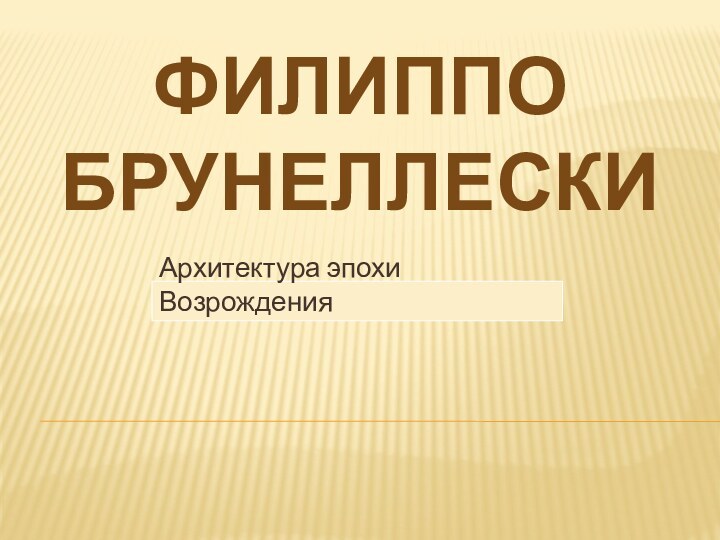 ФИЛИППО БРУНЕЛЛЕСКИ

Архитектура эпохи Возрождения